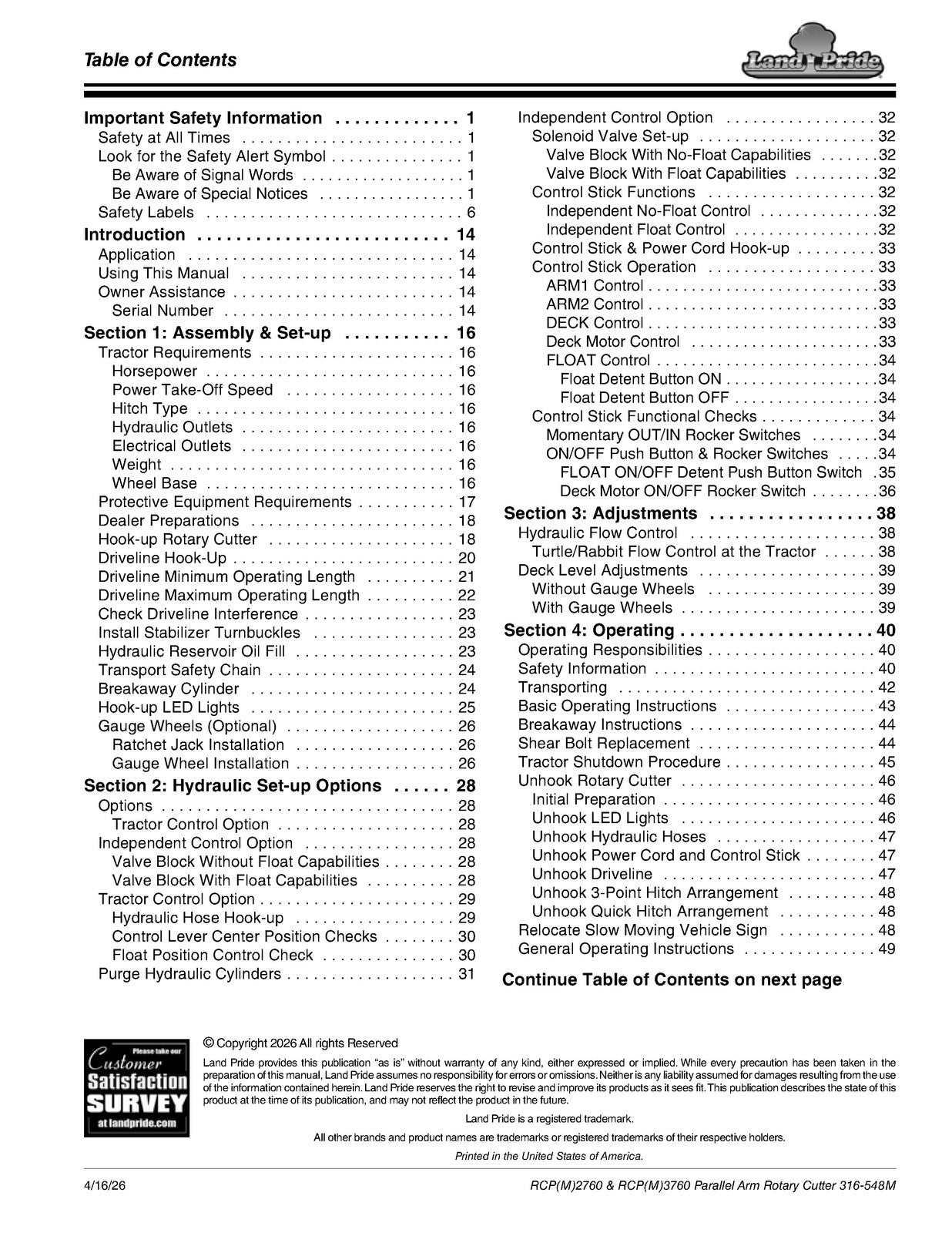 Table of Contents

Land Pride

Important Safety Information 1
Safety at All Times 1
Look for the Safety Alert Symbol 1
Be Aware of Signal Words 1
Be Aware of Special Notices 1
Safety Labels 6
Introduction 14
Application 14
Using This Manual 14
Owner Assistance 14
Serial Number 14
Section 1: Assembly & Set-up 16
Tractor Requirements 16
Horsepower 16
Power Take-Off Speed 16
Hitch Type 16
Hydraulic Outlets 16
Electrical Outlets 16
Weight 16
Wheel Base 16
Protective Equipment Requirements 17
Dealer Preparations 18
Hook-up Rotary Cutter 18
Driveline Hook-Up 20
Driveline Minimum Operating Length 21
Driveline Maximum Operating Length 22
Check Driveline Interference 23
Install Stabilizer Turnbuckles 23
Hydraulic Reservoir Oil Fill 23
Transport Safety Chain 24
Breakaway Cylinder 24
Hook-up LED Lights 25
Gauge Wheels (Optional) 26
Ratchet Jack Installation 26
Gauge Wheel Installation 26
Section 2: Hydraulic Set-up Options 28
Options 28
Tractor Control Option 28
Independent Control Option 28
Valve Block Without Float Capabilities 28
Valve Block With Float Capabilities 28
Tractor Control Option 29
Hydraulic Hose Hook-up 29
Control Lever Center Position Checks 30
Float Position Control Check 30
Purge Hydraulic Cylinders 31

Independent Control Option 32
Solenoid Valve Set-up 32
Valve Block With No-Float Capabilities 32
Valve Block With Float Capabilities 32
Control Stick Functions 32
Independent No-Float Control 32
Independent Float Control 32
Control Stick & Power Cord Hook-up 33
Control Stick Operation 33
ARM1 Control 33
ARM2 Control 33
DECK Control 33
Deck Motor Control 33
FLOAT Control 34
Float Detent Button ON 34
Float Detent Button OFF 34
Control Stick Functional Checks 34
Momentary OUT/IN Rocker Switches 34
ON/OFF Push Button & Rocker Switches 34
FLOAT ON/OFF Detent Push Button Switch 35
Deck Motor ON/OFF Rocker Switch 36
Section 3: Adjustments 38
Hydraulic Flow Control 38
Turtle/Rabbit Flow Control at the Tractor 38
Deck Level Adjustments 39
Without Gauge Wheels 39
With Gauge Wheels 39
Section 4: Operating 40
Operating Responsibilities 40
Safety Information 40
Transporting 42
Basic Operating Instructions 43
Breakaway Instructions 44
Shear Bolt Replacement 44
Tractor Shutdown Procedure 45
Unhook Rotary Cutter 46
Initial Preparation 46
Unhook LED Lights 46
Unhook Hydraulic Hoses 47
Unhook Power Cord and Control Stick 47
Unhook Driveline 47
Unhook 3-Point Hitch Arrangement 48
Unhook Quick Hitch Arrangement 48
Relocate Slow Moving Vehicle Sign 48
General Operating Instructions 49

Continue Table of Contents on next page

Please take our Customer Satisfaction SURVEY at landpride.com

© Copyright 2026 All rights Reserved

Land Pride provides this publication "as is" without warranty of any kind, either expressed or implied. While every precaution has been taken in the preparation of this manual, Land Pride assumes no responsibility for errors or omissions. Neither is any liability assumed for damages resulting from the use of the information contained herein. Land Pride reserves the right to revise and improve its products as it sees fit. This publication describes the state of this product at the time of its publication, and may not reflect the product in the future.

Land Pride is a registered trademark.

All other brands and product names are trademarks or registered trademarks of their respective holders.

Printed in the United States of America.

4/16/26

RCP(M)2760 & RCP(M)3760 Parallel Arm Rotary Cutter 316-548M